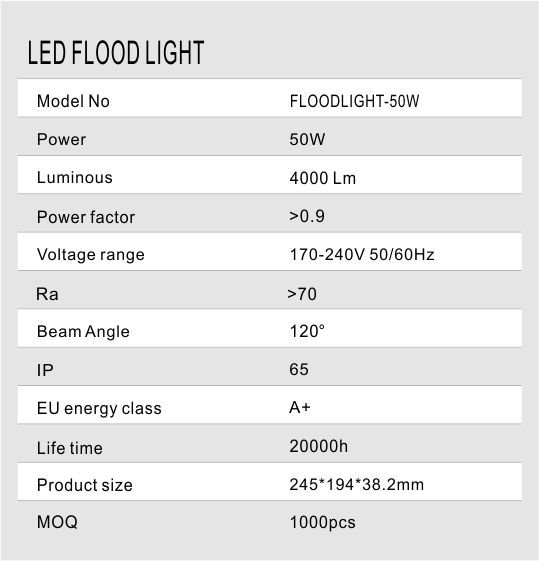 LED FLOOD LIGHT

| Model No | FLOODLIGHT-50W |
|---|---|
| Power | 50W |
| Luminous | 4000 Lm |
| Power factor | >0.9 |
| Voltage range | 170-240V 50/60Hz |
| Ra | >70 |
| Beam Angle | 120° |
| IP | 65 |
| EU energy class | A+ |
| Life time | 20000h |
| Product size | 245*194*38.2mm |
| MOQ | 1000pcs |